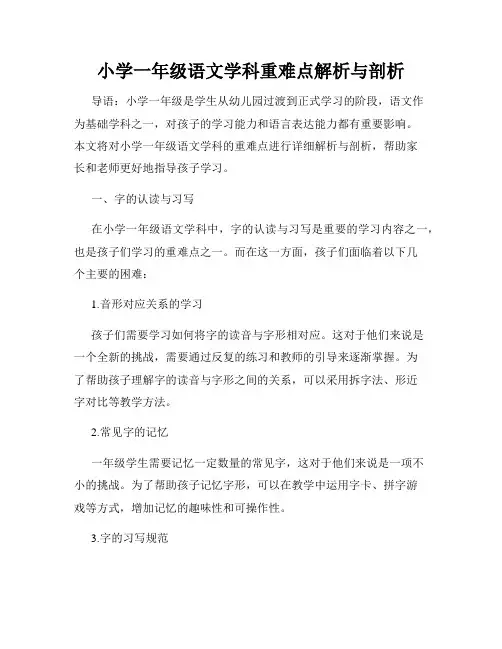 小学一年级语文学科重难点解析与剖析

导语：小学一年级是学生从幼儿园过渡到正式学习的阶段，语文作为基础学科之一，对孩子的学习能力和语言表达能力都有重要影响。本文将对小学一年级语文学科的重难点进行详细解析与剖析，帮助家长和老师更好地指导孩子学习。

一、字的认读与习写

在小学一年级语文学科中，字的认读与习写是重要的学习内容之一，也是孩子们学习的重难点之一。而在这一方面，孩子们面临着以下几个主要的困难：

1.音形对应关系的学习

孩子们需要学习如何将字的读音与字形相对应。这对于他们来说是一个全新的挑战，需要通过反复的练习和教师的引导来逐渐掌握。为了帮助孩子理解字的读音与字形之间的关系，可以采用拆字法、形近字对比等教学方法。

2.常见字的记忆

一年级学生需要记忆一定数量的常见字，这对于他们来说是一项不小的挑战。为了帮助孩子记忆字形，可以在教学中运用字卡、拼字游戏等方式，增加记忆的趣味性和可操作性。

3.字的习写规范